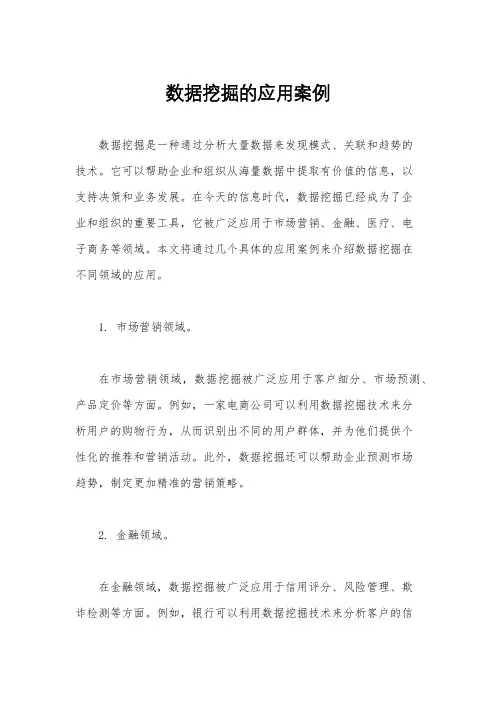 数据挖掘的应用案例

数据挖掘是一种通过分析大量数据来发现模式、关联和趋势的技术。它可以帮助企业和组织从海量数据中提取有价值的信息，以支持决策和业务发展。在今天的信息时代，数据挖掘已经成为了企业和组织的重要工具，它被广泛应用于市场营销、金融、医疗、电子商务等领域。本文将通过几个具体的应用案例来介绍数据挖掘在不同领域的应用。

1. 市场营销领域。

在市场营销领域，数据挖掘被广泛应用于客户细分、市场预测、产品定价等方面。例如，一家电商公司可以利用数据挖掘技术来分析用户的购物行为，从而识别出不同的用户群体，并为他们提供个性化的推荐和营销活动。此外，数据挖掘还可以帮助企业预测市场趋势，制定更加精准的营销策略。

2. 金融领域。

在金融领域，数据挖掘被广泛应用于信用评分、风险管理、欺诈检测等方面。例如，银行可以利用数据挖掘技术来分析客户的信